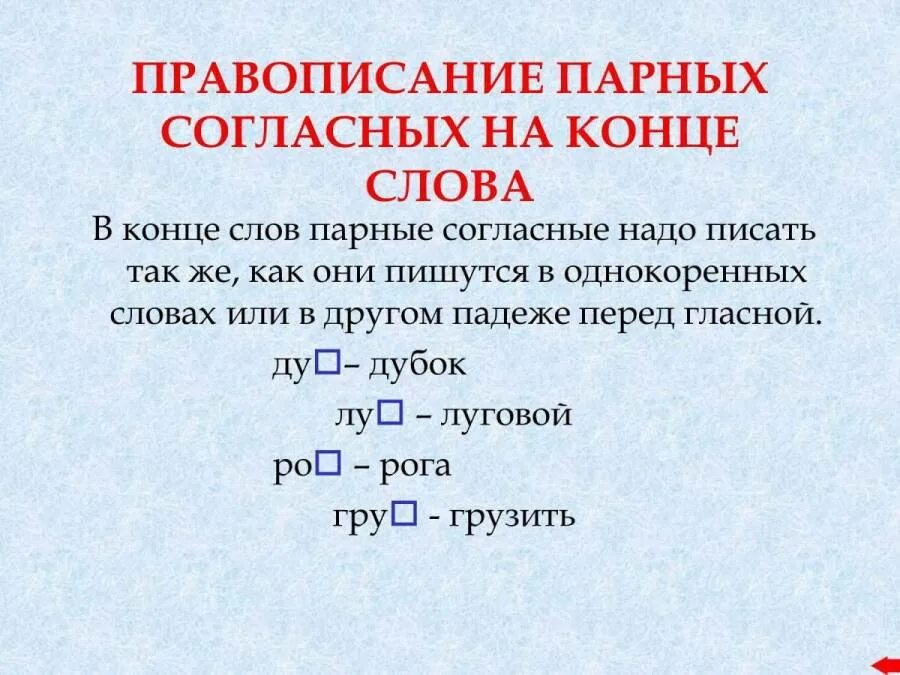 ПРАВОПИСАНИЕ ПАРНЫХ СОГЛАСНЫХ НА КОНЦЕ СЛОВА

В конце слов парные согласные надо писать так же, как они пишутся в однокоренных словах или в другом падеже перед гласной.

ду☐– дубок

лу☐ – луговой

ро☐ – рога

гру☐ - грузить